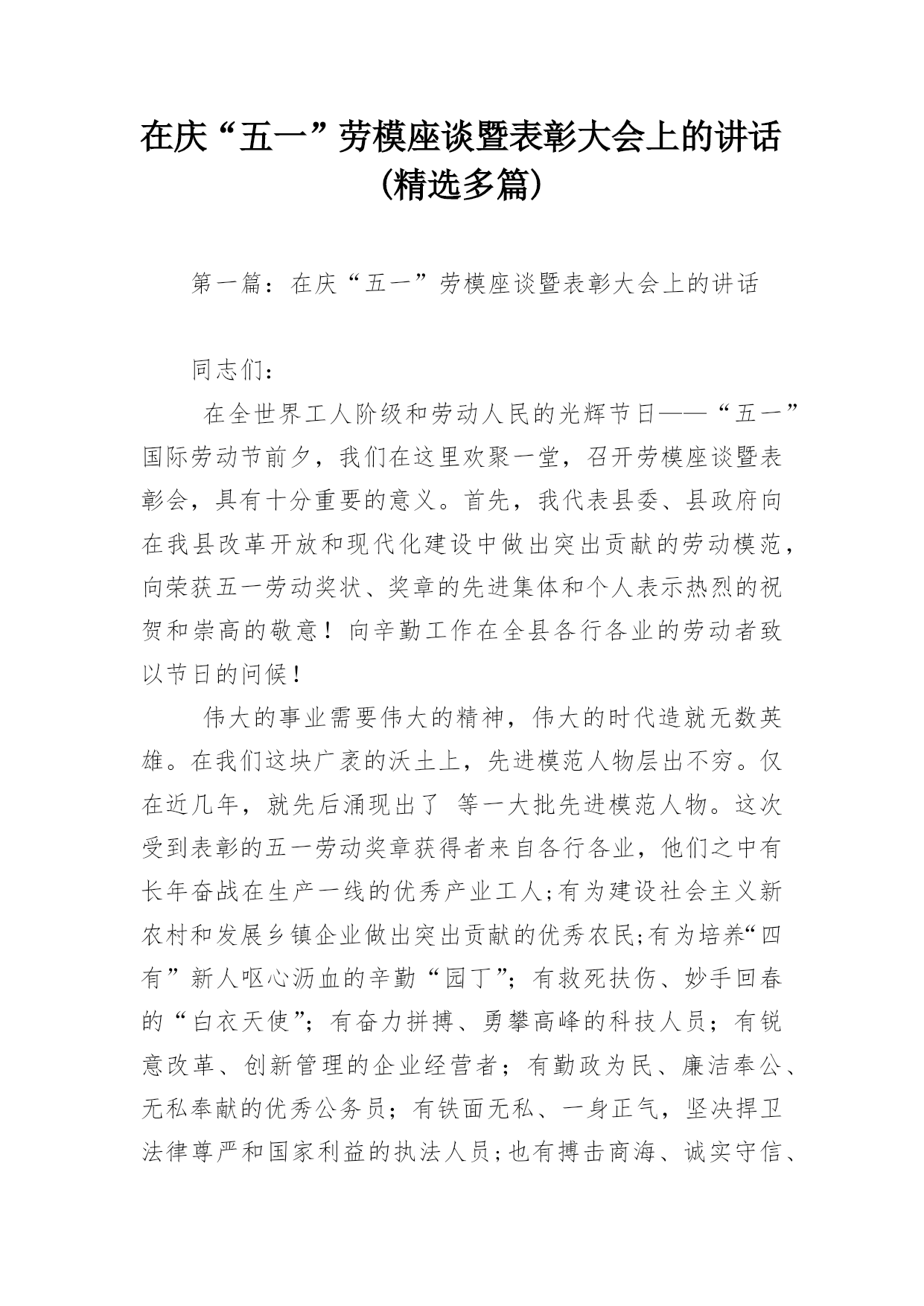 在庆“五一”劳模座谈暨表彰大会上的讲话（精选多篇）

第一篇：在庆“五一”劳模座谈暨表彰大会上的讲话

同志们：

在全世界工人阶级和劳动人民的光辉节日——“五一”国际劳动节前夕，我们在这里欢聚一堂，召开劳模座谈暨表彰会，具有十分重要的意义。首先，我代表县委、县政府向在我县改革开放和现代化建设中做出突出贡献的劳动模范，向荣获五一劳动奖状、奖章的先进集体和个人表示热烈的祝贺和崇高的敬意！向辛勤工作在全县各行各业的劳动者致以节日的问候！

伟大的事业需要伟大的精神，伟大的时代造就无数英雄。在我们这块广袤的沃土上，先进模范人物层出不穷。仅在近几年，就先后涌现出了 等一大批先进模范人物。这次受到表彰的五一劳动奖章获得者来自各行各业，他们之中有长年奋战在生产一线的优秀产业工人;有为建设社会主义新农村和发展乡镇企业做出突出贡献的优秀农民;有为培养“四有”新人呕心沥血的辛勤“园丁”；有救死扶伤、妙手回春的“白衣天使”；有奋力拼搏、勇攀高峰的科技人员；有锐意改革、创新管理的企业经营者；有勤政为民、廉洁奉公、无私奉献的优秀公务员；有铁面无私、一身正气，坚决捍卫法律尊严和国家利益的执法人员;也有搏击商海、诚实守信、